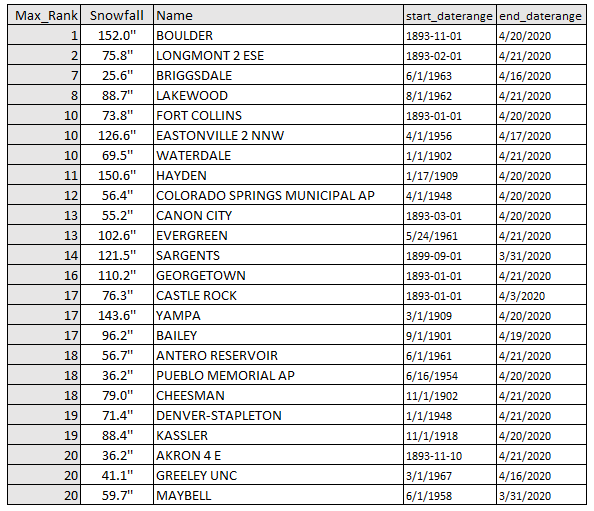 | Max_Rank | Snowfall | Name | start_daterange | end_daterange |
|---|---|---|---|---|
| 1 | 152.0" | BOULDER | 1893-11-01 | 4/20/2020 |
| 2 | 75.8" | LONGMONT 2 ESE | 1893-02-01 | 4/21/2020 |
| 7 | 25.6" | BRIGGSDALE | 6/1/1963 | 4/16/2020 |
| 8 | 88.7" | LAKEWOOD | 8/1/1962 | 4/21/2020 |
| 10 | 73.8" | FORT COLLINS | 1893-01-01 | 4/20/2020 |
| 10 | 126.6" | EASTONVILLE 2 NNW | 4/1/1956 | 4/17/2020 |
| 10 | 69.5" | WATERDALE | 1/1/1902 | 4/21/2020 |
| 11 | 150.6" | HAYDEN | 1/17/1909 | 4/20/2020 |
| 12 | 56.4" | COLORADO SPRINGS MUNICIPAL AP | 4/1/1948 | 4/20/2020 |
| 13 | 55.2" | CANON CITY | 1893-03-01 | 4/20/2020 |
| 13 | 102.6" | EVERGREEN | 5/24/1961 | 4/21/2020 |
| 14 | 121.5" | SARGENTS | 1899-09-01 | 3/31/2020 |
| 16 | 110.2" | GEORGETOWN | 1893-01-01 | 4/21/2020 |
| 17 | 76.3" | CASTLE ROCK | 1893-01-01 | 4/3/2020 |
| 17 | 143.6" | YAMPA | 3/1/1909 | 4/20/2020 |
| 17 | 96.2" | BAILEY | 9/1/1901 | 4/19/2020 |
| 18 | 56.7" | ANTERO RESERVOIR | 6/1/1961 | 4/21/2020 |
| 18 | 36.2" | PUEBLO MEMORIAL AP | 6/16/1954 | 4/20/2020 |
| 18 | 79.0" | CHEESMAN | 11/1/1902 | 4/21/2020 |
| 19 | 71.4" | DENVER-STAPLETON | 1/1/1948 | 4/21/2020 |
| 19 | 88.4" | KASSLER | 11/1/1918 | 4/20/2020 |
| 20 | 36.2" | AKRON 4 E | 1893-11-10 | 4/21/2020 |
| 20 | 41.1" | GREELEY UNC | 3/1/1967 | 4/16/2020 |
| 20 | 59.7" | MAYBELL | 6/1/1958 | 3/31/2020 |